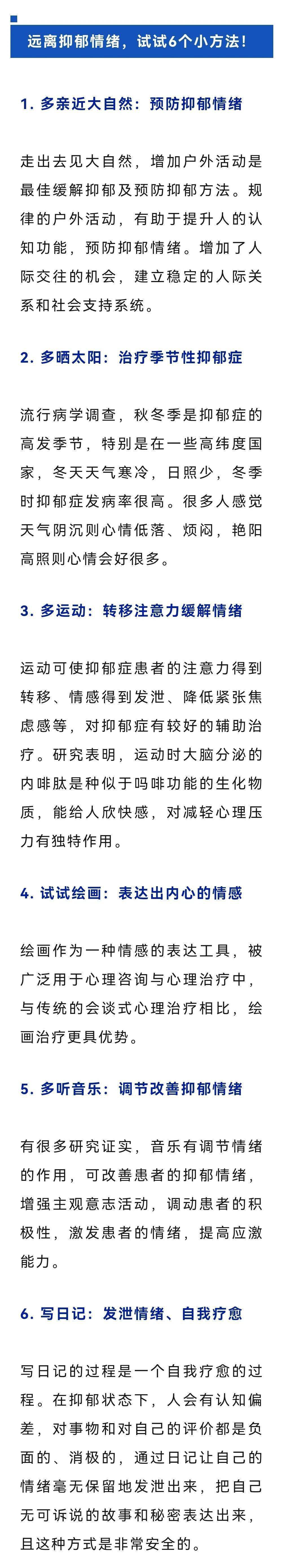 远离抑郁情绪，试试6个小方法！

1. 多亲近大自然：预防抑郁情绪

走出去见大自然，增加户外活动是最佳缓解抑郁及预防抑郁方法。规律的户外活动，有助于提升人的认知功能，预防抑郁情绪。增加了人际交往的机会，建立稳定的人际关系和社会支持系统。

2. 多晒太阳：治疗季节性抑郁症

流行病学调查，秋冬季是抑郁症的高发季节，特别是在一些高纬度国家，冬天天气寒冷，日照少，冬季时抑郁症发病率很高。很多人感觉天气阴沉则心情低落、烦闷，艳阳高照则心情会好很多。

3. 多运动：转移注意力缓解情绪

运动可使抑郁症患者的注意力得到转移、情感得到发泄、降低紧张焦虑感等，对抑郁症有较好的辅助治疗。研究表明，运动时大脑分泌的内啡肽是种似于吗啡功能的生化物质，能给人欣快感，对减轻心理压力有独特作用。

4. 试试绘画：表达出内心的情感

绘画作为一种情感的表达工具，被广泛用于心理咨询与心理治疗中，与传统的会谈式心理治疗相比，绘画治疗更具优势。

5. 多听音乐：调节改善抑郁情绪

有很多研究证实，音乐有调节情绪的作用，可改善患者的抑郁情绪，增强主观意志活动，调动患者的积极性，激发患者的情绪，提高应激能力。

6. 写日记：发泄情绪、自我疗愈

写日记的过程是一个自我疗愈的过程。在抑郁状态下，人会有认知偏差，对事物和对自己的评价都是负面的、消极的，通过日记让自己的情绪毫无保留地发泄出来，把自己无可诉说的故事和秘密表达出来，且这种方式是非常安全的。